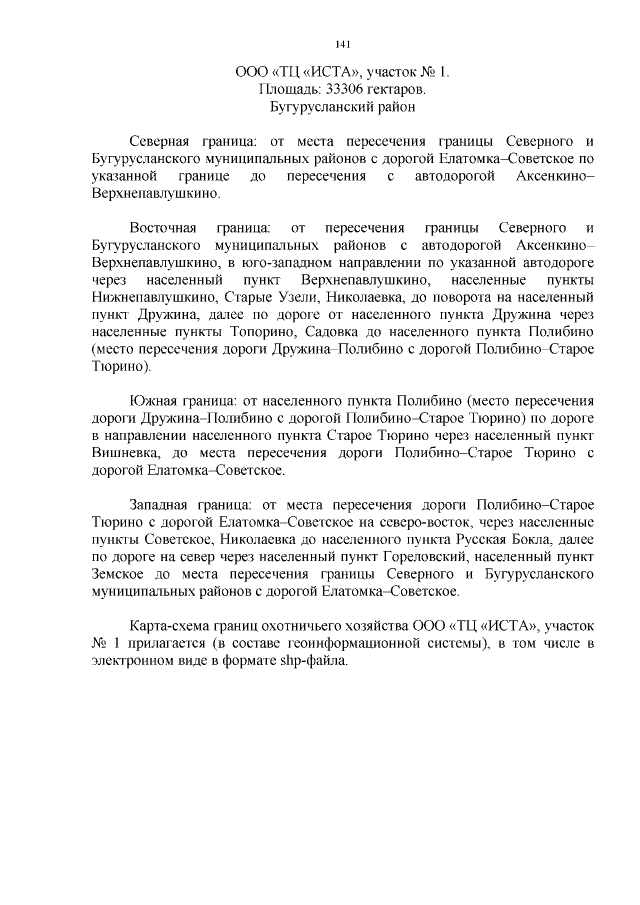 141

ООО «ТЦ «ИСТА», участок № 1.
Площадь: 33306 гектаров.
Бугурусланский район

Северная граница: от места пересечения границы Северного и Бугурусланского муниципальных районов с дорогой Елатомка–Советское по указанной границе до пересечения с автодорогой Аксенкино–Верхнепавлушкино.

Восточная граница: от пересечения границы Северного и Бугурусланского муниципальных районов с автодорогой Аксенкино–Верхнепавлушкино, в юго-западном направлении по указанной автодороге через населенный пункт Верхнепавлушкино, населенные пункты Нижнепавлушкино, Старые Узели, Николаевка, до поворота на населенный пункт Дружина, далее по дороге от населенного пункта Дружина через населенные пункты Топорино, Садовка до населенного пункта Полибино (место пересечения дороги Дружина–Полибино с дорогой Полибино–Старое Тюрино).

Южная граница: от населенного пункта Полибино (место пересечения дороги Дружина–Полибино с дорогой Полибино–Старое Тюрино) по дороге в направлении населенного пункта Старое Тюрино через населенный пункт Вишневка, до места пересечения дороги Полибино–Старое Тюрино с дорогой Елатомка–Советское.

Западная граница: от места пересечения дороги Полибино–Старое Тюрино с дорогой Елатомка–Советское на северо-восток, через населенные пункты Советское, Николаевка до населенного пункта Русская Бокла, далее по дороге на север через населенный пункт Гореловский, населенный пункт Земское до места пересечения границы Северного и Бугурусланского муниципальных районов с дорогой Елатомка–Советское.

Карта-схема границ охотничьего хозяйства ООО «ТЦ «ИСТА», участок № 1 прилагается (в составе геоинформационной системы), в том числе в электронном виде в формате shp-файла.